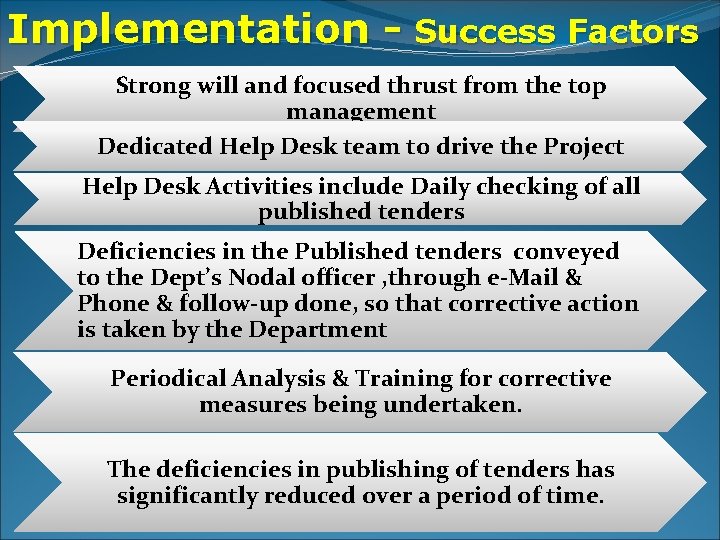 Implementation - Success Factors

Strong will and focused thrust from the top management

Dedicated Help Desk team to drive the Project

Help Desk Activities include Daily checking of all published tenders

Deficiencies in the Published tenders conveyed to the Dept's Nodal officer ,through e-Mail & Phone & follow-up done, so that corrective action is taken by the Department

Periodical Analysis & Training for corrective measures being undertaken.

The deficiencies in publishing of tenders has significantly reduced over a period of time.